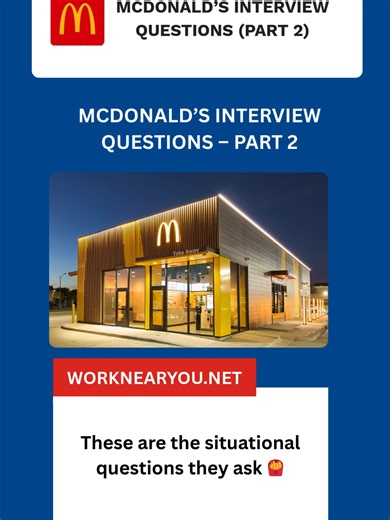 MCDONALD'S INTERVIEW QUESTIONS (PART 2)

MCDONALD'S INTERVIEW QUESTIONS – PART 2

Take Away

WORKNEARYOU.NET

These are the situational questions they ask 🍟